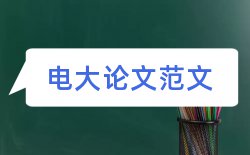 电大论文范文